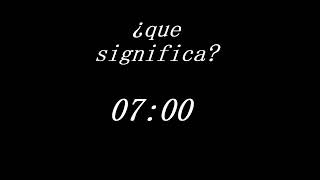 ¿que significa?

07:00